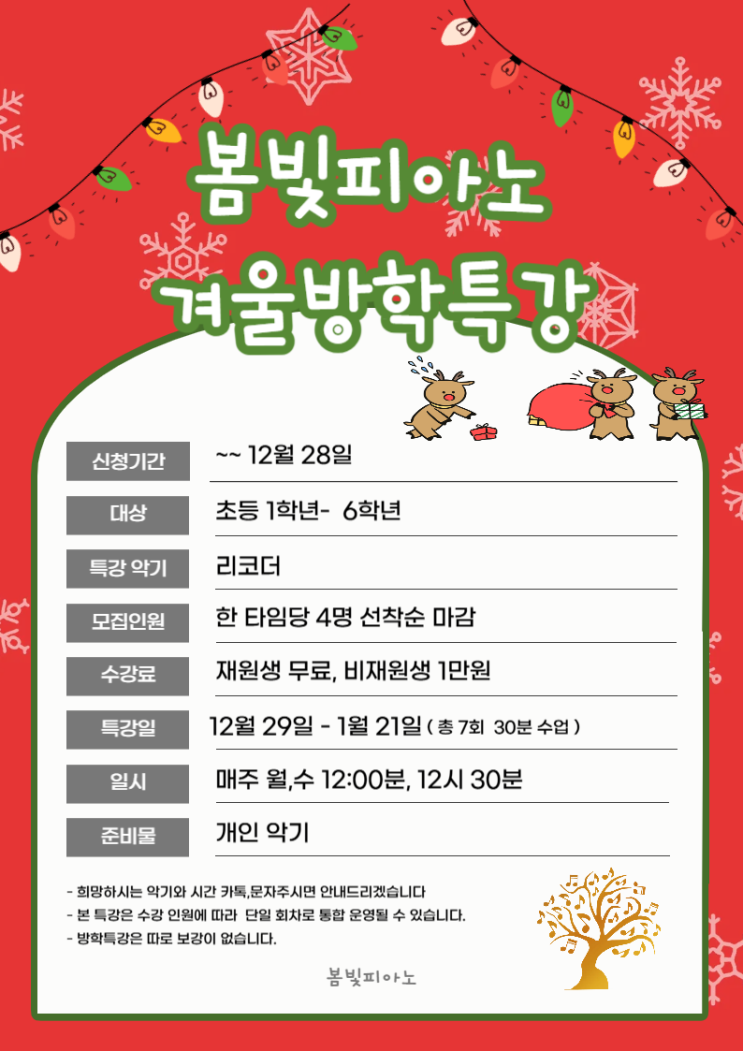 봄빛피아노

겨울방학특강

신청기간
~~ 12월 28일

대상
초등 1학년- 6학년

특강 악기
리코더

모집인원
한 타임당 4명 선착순 마감

수강료
재원생 무료, 비재원생 1만원

특강일
12월 29일 - 1월 21일 ( 총 7회 30분 수업 )

일시
매주 월,수 12:00분, 12시 30분

준비물
개인 악기

- 희망하시는 악기와 시간 카톡,문자주시면 안내드리겠습니다
- 본 특강은 수강 인원에 따라 단일 회차로 통합 운영될 수 있습니다.
- 방학특강은 따로 보강이 없습니다.

봄빛피아노